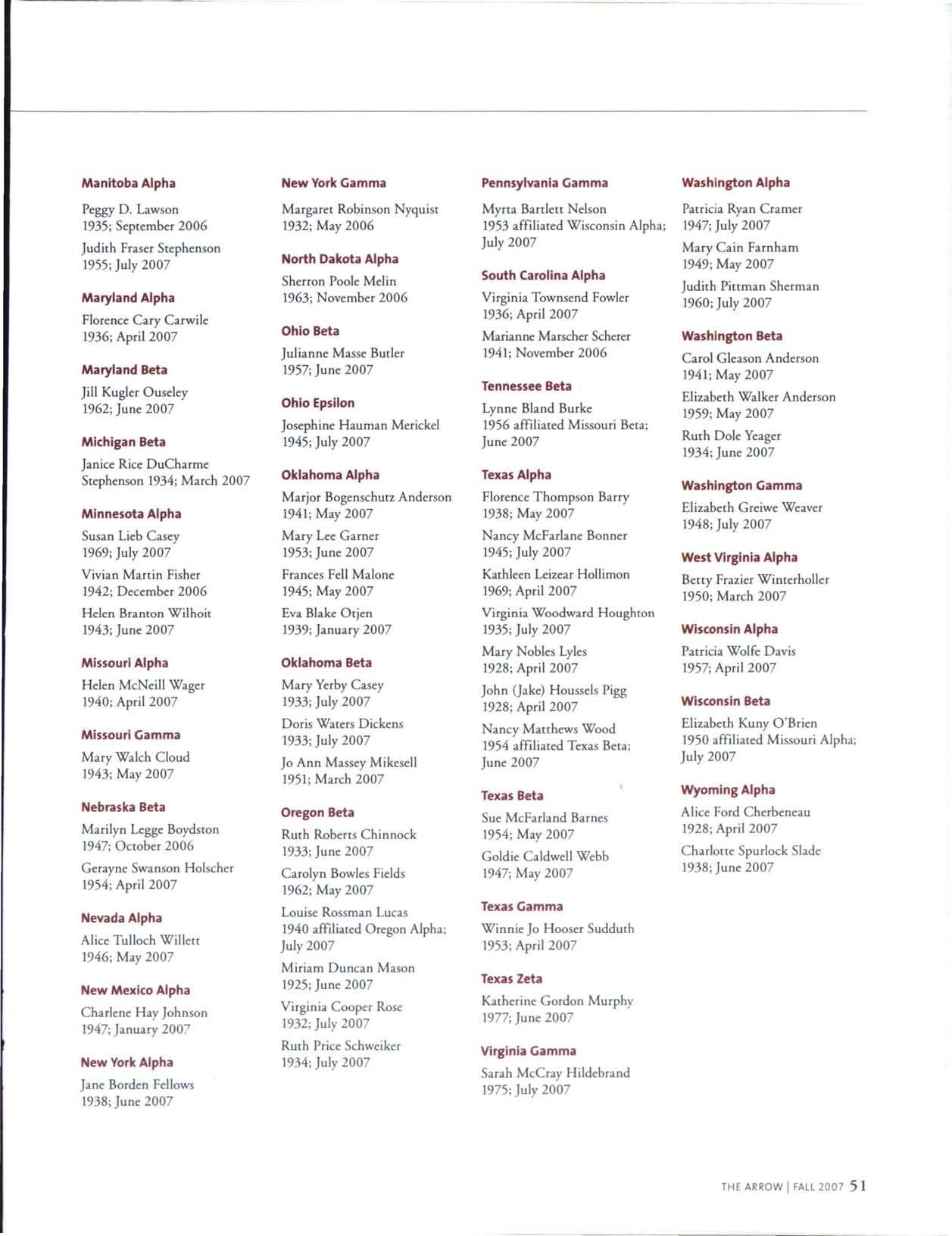 Manitoba Alpha

Peggy D. Lawson
1935; September 2006

Judith Fraser Stephenson
1955; July 2007

Maryland Alpha

Florence Cary Carwile
1936; April 2007

Maryland Beta

Jill Kugler Ouseley
1962; June 2007

Michigan Beta

Janice Rice DuCharme Stephenson 1934; March 2007

Minnesota Alpha

Susan Lieb Casey
1969; July 2007

Vivian Martin Fisher
1942; December 2006

Helen Branton Wilhoit
1943; June 2007

Missouri Alpha

Helen McNeill Wager
1940; April 2007

Missouri Gamma

Mary Walch Cloud
1943; May 2007

Nebraska Beta

Marilyn Legge Boydston
1947; October 2006

Gerayne Swanson Holscher
1954; April 2007

Nevada Alpha

Alice Tulloch Willett
1946; May 2007

New Mexico Alpha

Charlene Hay Johnson
1947; January 2007

New York Alpha

Jane Borden Fellows
1938; June 2007

New York Gamma

Margaret Robinson Nyquist
1932; May 2006

North Dakota Alpha

Sherron Poole Melin
1963; November 2006

Ohio Beta

Julianne Masse Butler
1957; June 2007

Ohio Epsilon

Josephine Hauman Merickel
1945; July 2007

Oklahoma Alpha

Marjor Bogenschutz Anderson
1941; May 2007

Mary Lee Garner
1953; June 2007

Frances Fell Malone
1945; May 2007

Eva Blake Otjen
1939; January 2007

Oklahoma Beta

Mary Yerby Casey
1933; July 2007

Doris Waters Dickens
1933; July 2007

Jo Ann Massey Mikesell
1951; March 2007

Oregon Beta

Ruth Roberts Chinnock
1933; June 2007

Carolyn Bowles Fields
1962; May 2007

Louise Rossman Lucas
1940 affiliated Oregon Alpha; July 2007

Miriam Duncan Mason
1925; June 2007

Virginia Cooper Rose
1932; July 2007

Ruth Price Schweiker
1934; July 2007

Pennsylvania Gamma

Myrta Bartlett Nelson
1953 affiliated Wisconsin Alpha; July 2007

South Carolina Alpha

Virginia Townsend Fowler
1936; April 2007

Marianne Marscher Scherer
1941; November 2006

Tennessee Beta

Lynne Bland Burke
1956 affiliated Missouri Beta; June 2007

Texas Alpha

Florence Thompson Barry
1938; May 2007

Nancy McFarlane Bonner
1945; July 2007

Kathleen Leizear Hollimon
1969; April 2007

Virginia Woodward Houghton
1935; July 2007

Mary Nobles Lyles
1928; April 2007

John (Jake) Houssels Pigg
1928; April 2007

Nancy Matthews Wood
1954 affiliated Texas Beta; June 2007

Texas Beta

Sue McFarland Barnes
1954; May 2007

Goldie Caldwell Webb
1947; May 2007

Texas Gamma

Winnie Jo Hooser Sudduth
1953; April 2007

Texas Zeta

Katherine Gordon Murphy
1977; June 2007

Virginia Gamma

Sarah McCray Hildebrand
1975; July 2007

Washington Alpha

Patricia Ryan Cramer
1947; July 2007

Mary Cain Farnham
1949; May 2007

Judith Pittman Sherman
1960; July 2007

Washington Beta

Carol Gleason Anderson
1941; May 2007

Elizabeth Walker Anderson
1959; May 2007

Ruth Dole Yeager
1934; June 2007

Washington Gamma

Elizabeth Greiwe Weaver
1948; July 2007

West Virginia Alpha

Betty Frazier Winterholler
1950; March 2007

Wisconsin Alpha

Patricia Wolfe Davis
1957; April 2007

Wisconsin Beta

Elizabeth Kuny O'Brien
1950 affiliated Missouri Alpha; July 2007

Wyoming Alpha

Alice Ford Cherbeneau
1928; April 2007

Charlotte Spurlock Slade
1938; June 2007

THE ARROW | FALL 2007 51